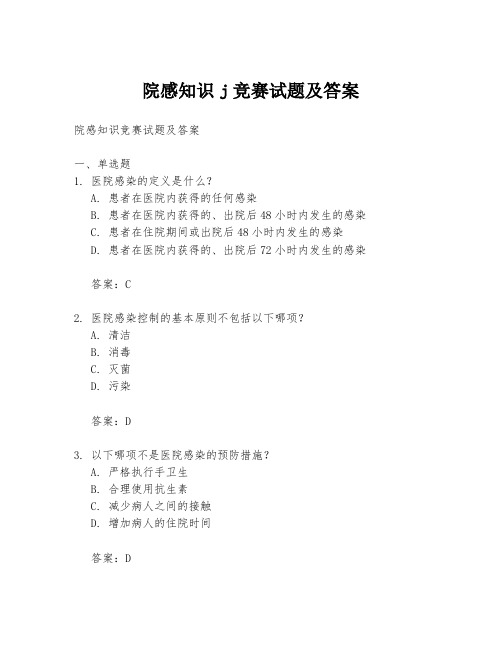 院感知识 j 竞赛试题及答案

院感知识竞赛试题及答案

一、单选题
1. 医院感染的定义是什么？
A. 患者在医院内获得的任何感染
B. 患者在医院内获得的、出院后 48 小时内发生的感染
C. 患者在住院期间或出院后 48 小时内发生的感染
D. 患者在医院内获得的、出院后 72 小时内发生的感染

答案：C

2. 医院感染控制的基本原则不包括以下哪项？
A. 清洁
B. 消毒
C. 灭菌
D. 污染

答案：D

3. 以下哪项不是医院感染的预防措施？
A. 严格执行手卫生
B. 合理使用抗生素
C. 减少病人之间的接触
D. 增加病人的住院时间

答案：D